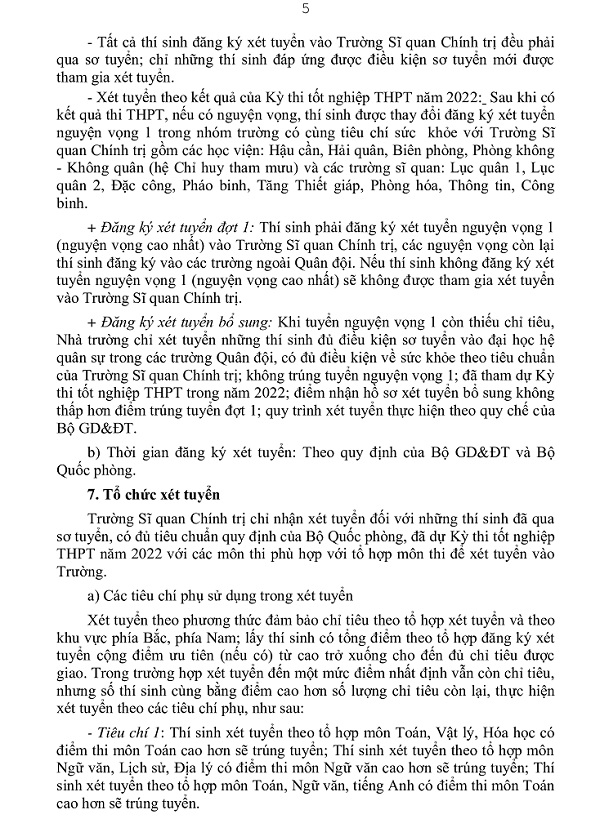 5

- Tất cả thí sinh đăng ký xét tuyển vào Trường Sĩ quan Chính trị đều phải qua sơ tuyển; chỉ những thí sinh đáp ứng được điều kiện sơ tuyển mới được tham gia xét tuyển.

- Xét tuyển theo kết quả của Kỳ thi tốt nghiệp THPT năm 2022: Sau khi có kết quả thi THPT, nếu có nguyện vọng, thí sinh được thay đổi đăng ký xét tuyển nguyện vọng 1 trong nhóm trường có cùng tiêu chí sức khỏe với Trường Sĩ quan Chính trị gồm các học viện: Hậu cần, Hải quân, Biên phòng, Phòng không - Không quân (hệ Chỉ huy tham mưu) và các trường sĩ quan: Lục quân 1, Lục quân 2, Đặc công, Pháo binh, Tăng Thiết giáp, Phòng hóa, Thông tin, Công binh.

+ Đăng ký xét tuyển đợt 1: Thí sinh phải đăng ký xét tuyển nguyện vọng 1 (nguyện vọng cao nhất) vào Trường Sĩ quan Chính trị, các nguyện vọng còn lại thí sinh đăng ký vào các trường ngoài Quân đội. Nếu thí sinh không đăng ký xét tuyển nguyện vọng 1 (nguyện vọng cao nhất) sẽ không được tham gia xét tuyển vào Trường Sĩ quan Chính trị.

+ Đăng ký xét tuyển bổ sung: Khi tuyển nguyện vọng 1 còn thiếu chỉ tiêu, Nhà trường chỉ xét tuyển những thí sinh đủ điều kiện sơ tuyển vào đại học hệ quân sự trong các trường Quân đội, có đủ điều kiện về sức khỏe theo tiêu chuẩn của Trường Sĩ quan Chính trị; không trúng tuyển nguyện vọng 1; đã tham dự Kỳ thi tốt nghiệp THPT trong năm 2022; điểm nhận hồ sơ xét tuyển bổ sung không thấp hơn điểm trúng tuyển đợt 1; quy trình xét tuyển thực hiện theo quy chế của Bộ GD&ĐT.

b) Thời gian đăng ký xét tuyển: Theo quy định của Bộ GD&ĐT và Bộ Quốc phòng.

7. Tổ chức xét tuyển

Trường Sĩ quan Chính trị chỉ nhận xét tuyển đối với những thí sinh đã qua sơ tuyển, có đủ tiêu chuẩn quy định của Bộ Quốc phòng, đã dự Kỳ thi tốt nghiệp THPT năm 2022 với các môn thi phù hợp với tổ hợp môn thi để xét tuyển vào Trường.

a) Các tiêu chí phụ sử dụng trong xét tuyển

Xét tuyển theo phương thức đảm bảo chỉ tiêu theo tổ hợp xét tuyển và theo khu vực phía Bắc, phía Nam; lấy thí sinh có tổng điểm theo tổ hợp đăng ký xét tuyển cộng điểm ưu tiên (nếu có) từ cao trở xuống cho đến đủ chỉ tiêu được giao. Trong trường hợp xét tuyển đến một mức điểm nhất định vẫn còn chỉ tiêu, nhưng số thí sinh cùng bằng điểm cao hơn số lượng chỉ tiêu còn lại, thực hiện xét tuyển theo các tiêu chí phụ, như sau:

- Tiêu chí 1: Thí sinh xét tuyển theo tổ hợp môn Toán, Vật lý, Hóa học có điểm thi môn Toán cao hơn sẽ trúng tuyển; Thí sinh xét tuyển theo tổ hợp môn Ngữ văn, Lịch sử, Địa lý có điểm thi môn Ngữ văn cao hơn sẽ trúng tuyển; Thí sinh xét tuyển theo tổ hợp môn Toán, Ngữ văn, tiếng Anh có điểm thi môn Toán cao hơn sẽ trúng tuyển.